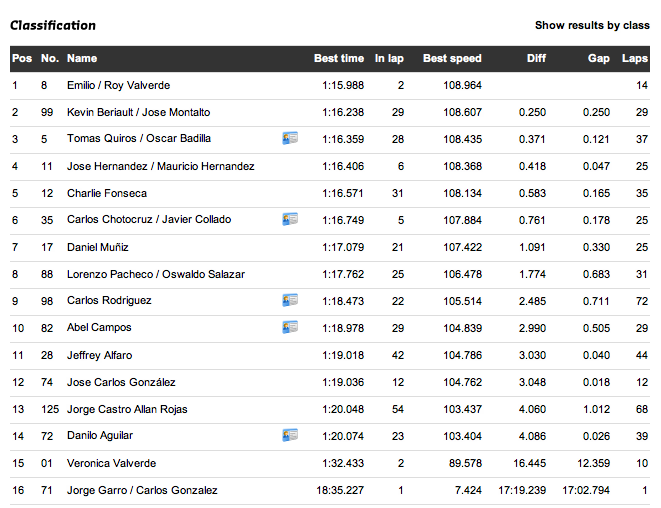 Classification

Show results by class

| Pos | No. | Name | Best time | In lap | Best speed | Diff | Gap | Laps |
|---|---|---|---|---|---|---|---|---|
| 1 | 8 | Emilio / Roy Valverde | 1:15.988 | 2 | 108.964 | | | 14 |
| 2 | 99 | Kevin Beriault / Jose Montalto | 1:16.238 | 29 | 108.607 | 0.250 | 0.250 | 29 |
| 3 | 5 | Tomas Quiros / Oscar Badilla | 1:16.359 | 28 | 108.435 | 0.371 | 0.121 | 37 |
| 4 | 11 | Jose Hernandez / Mauricio Hernandez | 1:16.406 | 6 | 108.368 | 0.418 | 0.047 | 25 |
| 5 | 12 | Charlie Fonseca | 1:16.571 | 31 | 108.134 | 0.583 | 0.165 | 35 |
| 6 | 35 | Carlos Chotocruz / Javier Collado | 1:16.749 | 5 | 107.884 | 0.761 | 0.178 | 25 |
| 7 | 17 | Daniel Muñiz | 1:17.079 | 21 | 107.422 | 1.091 | 0.330 | 25 |
| 8 | 88 | Lorenzo Pacheco / Oswaldo Salazar | 1:17.762 | 25 | 106.478 | 1.774 | 0.683 | 31 |
| 9 | 98 | Carlos Rodriguez | 1:18.473 | 22 | 105.514 | 2.485 | 0.711 | 72 |
| 10 | 82 | Abel Campos | 1:18.978 | 29 | 104.839 | 2.990 | 0.505 | 29 |
| 11 | 28 | Jeffrey Alfaro | 1:19.018 | 42 | 104.786 | 3.030 | 0.040 | 44 |
| 12 | 74 | Jose Carlos González | 1:19.036 | 12 | 104.762 | 3.048 | 0.018 | 12 |
| 13 | 125 | Jorge Castro Allan Rojas | 1:20.048 | 54 | 103.437 | 4.060 | 1.012 | 68 |
| 14 | 72 | Danilo Aguilar | 1:20.074 | 23 | 103.404 | 4.086 | 0.026 | 39 |
| 15 | 01 | Veronica Valverde | 1:32.433 | 2 | 89.578 | 16.445 | 12.359 | 10 |
| 16 | 71 | Jorge Garro / Carlos Gonzalez | 18:35.227 | 1 | 7.424 | 17:19.239 | 17:02.794 | 1 |